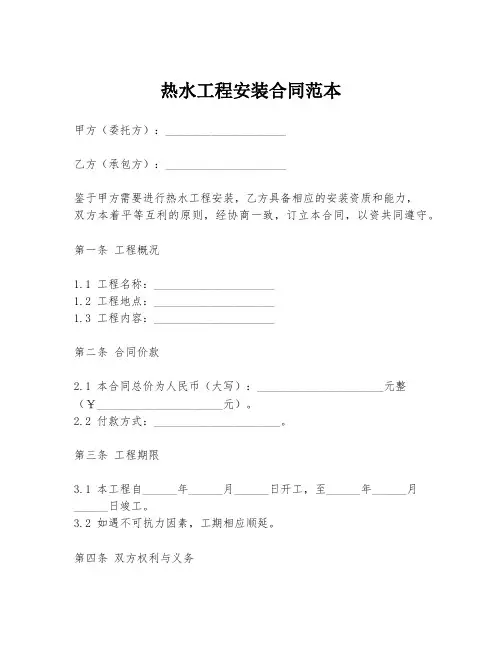 热水工程安装合同范本

甲方（委托方）：____________________

乙方（承包方）：____________________

鉴于甲方需要进行热水工程安装，乙方具备相应的安装资质和能力，双方本着平等互利的原则，经协商一致，订立本合同，以资共同遵守。

第一条 工程概况

1.1 工程名称：____________________
1.2 工程地点：____________________
1.3 工程内容：____________________

第二条 合同价款

2.1 本合同总价为人民币（大写）：____________________元整（¥____________________元）。
2.2 付款方式：____________________。

第三条 工程期限

3.1 本工程自______年______月______日开工，至______年______月______日竣工。
3.2 如遇不可抗力因素，工期相应顺延。

第四条 双方权利与义务